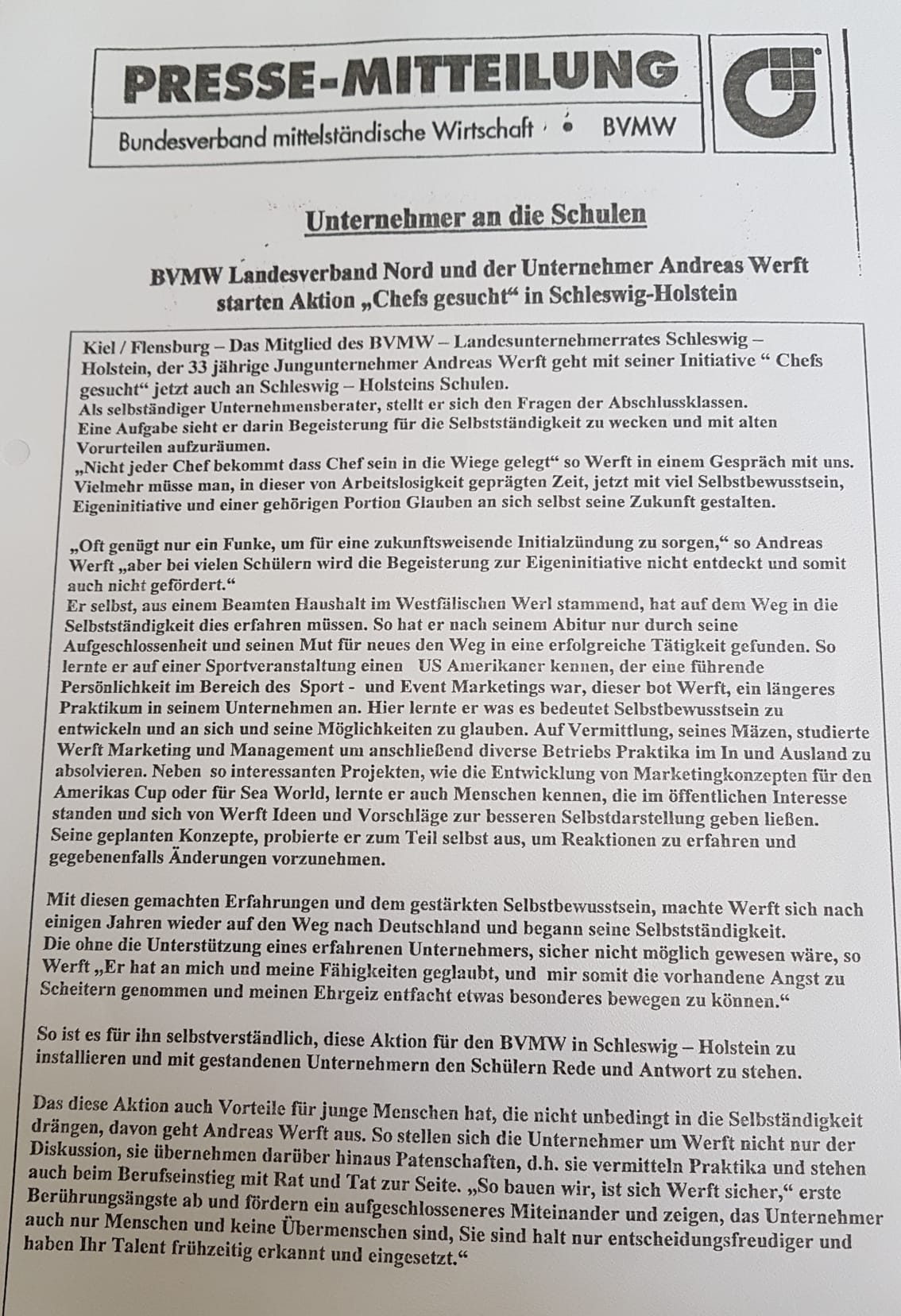 PRESSE-MITTEILUNG

Bundesverband mittelständische Wirtschaft • BVMW

Unternehmer an die Schulen

BVMW Landesverband Nord und der Unternehmer Andreas Werft starten Aktion „Chefs gesucht“ in Schleswig-Holstein

Kiel / Flensburg – Das Mitglied des BVMW – Landesunternehmerrates Schleswig – Holstein, der 33 jährige Jungunternehmer Andreas Werft geht mit seiner Initiative “ Chefs gesucht“ jetzt auch an Schleswig – Holsteins Schulen.
Als selbständiger Unternehmensberater, stellt er sich den Fragen der Abschlussklassen.
Eine Aufgabe sieht er darin Begeisterung für die Selbstständigkeit zu wecken und mit alten Vorurteilen aufzuräumen.
„Nicht jeder Chef bekommt dass Chef sein in die Wiege gelegt“ so Werft in einem Gespräch mit uns. Vielmehr müsse man, in dieser von Arbeitslosigkeit geprägten Zeit, jetzt mit viel Selbstbewusstsein, Eigeninitiative und einer gehörigen Portion Glauben an sich selbst seine Zukunft gestalten.

„Oft genügt nur ein Funke, um für eine zukunftsweisende Initialzündung zu sorgen,“ so Andreas Werft „aber bei vielen Schülern wird die Begeisterung zur Eigeninitiative nicht entdeckt und somit auch nicht gefördert.“
Er selbst, aus einem Beamten Haushalt im Westfälischen Werl stammend, hat auf dem Weg in die Selbstständigkeit dies erfahren müssen. So hat er nach seinem Abitur nur durch seine Aufgeschlossenheit und seinen Mut für neues den Weg in eine erfolgreiche Tätigkeit gefunden. So lernte er auf einer Sportveranstaltung einen US Amerikaner kennen, der eine führende Persönlichkeit im Bereich des Sport - und Event Marketings war, dieser bot Werft, ein längeres Praktikum in seinem Unternehmen an. Hier lernte er was es bedeutet Selbstbewusstsein zu entwickeln und an sich und seine Möglichkeiten zu glauben. Auf Vermittlung, seines Mäzen, studierte Werft Marketing und Management um anschließend diverse Betriebs Praktika im In und Ausland zu absolvieren. Neben so interessanten Projekten, wie die Entwicklung von Marketingkonzepten für den Amerikas Cup oder für Sea World, lernte er auch Menschen kennen, die im öffentlichen Interesse standen und sich von Werft Ideen und Vorschläge zur besseren Selbstdarstellung geben ließen. Seine geplanten Konzepte, probierte er zum Teil selbst aus, um Reaktionen zu erfahren und gegebenenfalls Änderungen vorzunehmen.

Mit diesen gemachten Erfahrungen und dem gestärkten Selbstbewusstsein, machte Werft sich nach einigen Jahren wieder auf den Weg nach Deutschland und begann seine Selbstständigkeit.
Die ohne die Unterstützung eines erfahrenen Unternehmers, sicher nicht möglich gewesen wäre, so Werft „Er hat an mich und meine Fähigkeiten geglaubt, und mir somit die vorhandene Angst zu Scheitern genommen und meinen Ehrgeiz entfacht etwas besonderes bewegen zu können.“

So ist es für ihn selbstverständlich, diese Aktion für den BVMW in Schleswig – Holstein zu installieren und mit gestandenen Unternehmern den Schülern Rede und Antwort zu stehen.

Das diese Aktion auch Vorteile für junge Menschen hat, die nicht unbedingt in die Selbständigkeit drängen, davon geht Andreas Werft aus. So stellen sich die Unternehmer um Werft nicht nur der Diskussion, sie übernehmen darüber hinaus Patenschaften, d.h. sie vermitteln Praktika und stehen auch beim Berufseinstieg mit Rat und Tat zur Seite. „So bauen wir, ist sich Werft sicher,“ erste Berührungsängste ab und fördern ein aufgeschlosseneres Miteinander und zeigen, das Unternehmer auch nur Menschen und keine Übermenschen sind, Sie sind halt nur entscheidungsfreudiger und haben Ihr Talent frühzeitig erkannt und eingesetzt.“